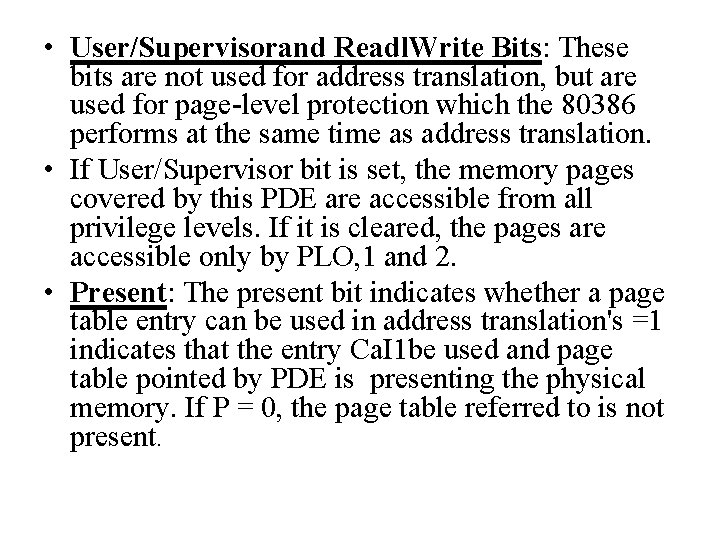 • User/Supervisorand ReadlWrite Bits: These bits are not used for address translation, but are used for page-level protection which the 80386 performs at the same time as address translation.

• If User/Supervisor bit is set, the memory pages covered by this PDE are accessible from all privilege levels. If it is cleared, the pages are accessible only by PLO,1 and 2.

• Present: The present bit indicates whether a page table entry can be used in address translation's =1 indicates that the entry CaI1be used and page table pointed by PDE is presenting the physical memory. If P = 0, the page table referred to is not present.